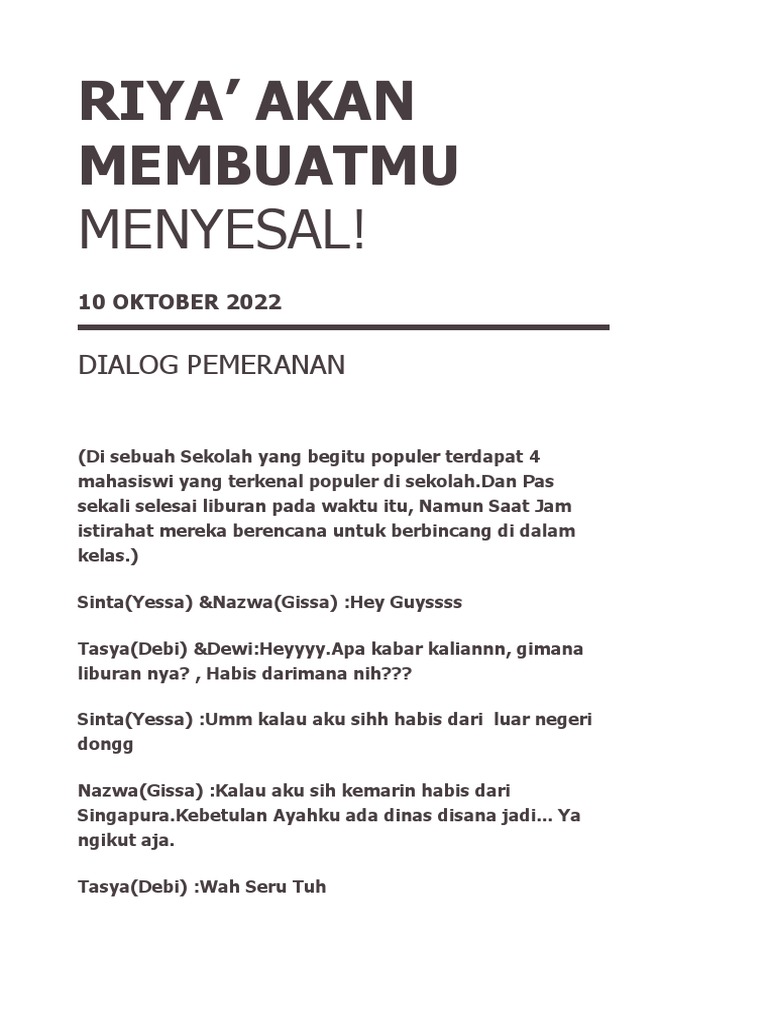 RIYA' AKAN MEMBUATMU MENYESAL!

10 OKTOBER 2022

DIALOG PEMERANAN

(Di sebuah Sekolah yang begitu populer terdapat 4 mahasiswi yang terkenal populer di sekolah.Dan Pas sekali selesai liburan pada waktu itu, Namun Saat Jam istirahat mereka berencana untuk berbincang di dalam kelas.)

Sinta(Yessa) &Nazwa(Gissa) :Hey Guyssss

Tasya(Debi) &Dewi:Heyyyy.Apa kabar kaliannn, gimana liburan nya? , Habis darimana nih???

Sinta(Yessa) :Umm kalau aku sihh habis dari luar negeri dongg

Nazwa(Gissa) :Kalau aku sih kemarin habis dari Singapura.Kebetulan Ayahku ada dinas disana jadi... Ya ngikut aja.

Tasya(Debi) :Wah Seru Tuh